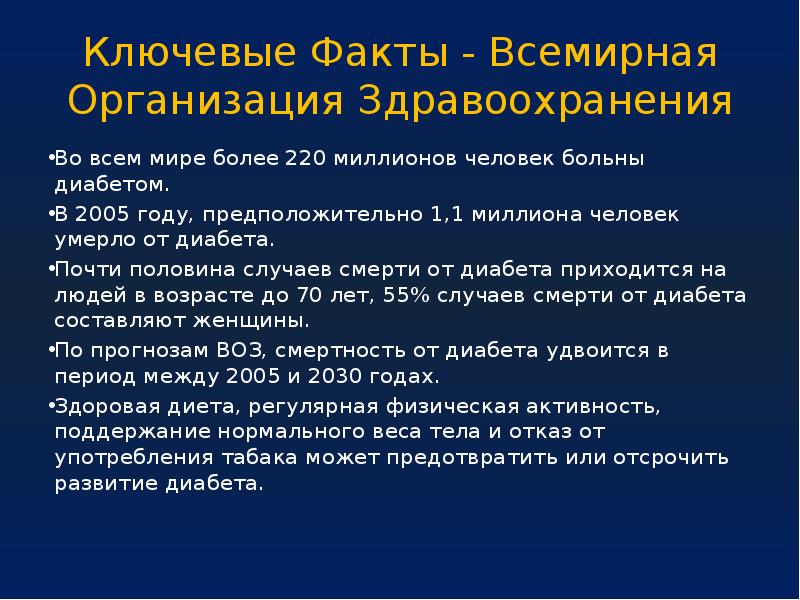 Ключевые Факты - Всемирная Организация Здравоохранения

•Во всем мире более 220 миллионов человек больны диабетом.

•В 2005 году, предположительно 1,1 миллиона человек умерло от диабета.

•Почти половина случаев смерти от диабета приходится на людей в возрасте до 70 лет, 55% случаев смерти от диабета составляют женщины.

•По прогнозам ВОЗ, смертность от диабета удвоится в период между 2005 и 2030 годах.

•Здоровая диета, регулярная физическая активность, поддержание нормального веса тела и отказ от употребления табака может предотвратить или отсрочить развитие диабета.